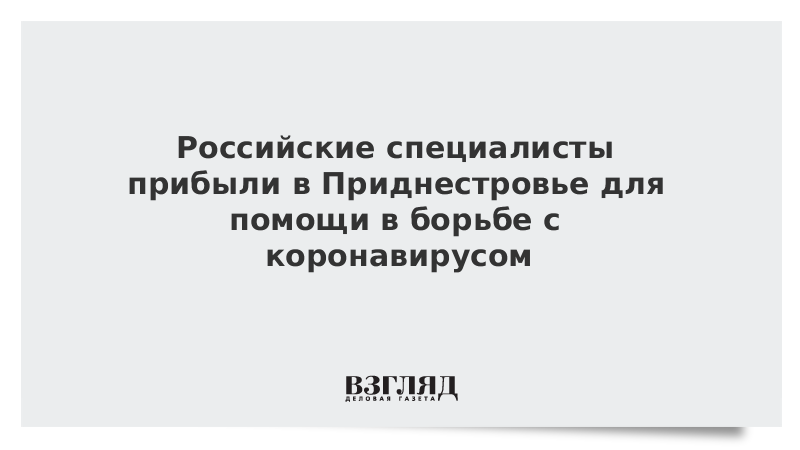 Российские специалисты прибыли в Приднестровье для помощи в борьбе с коронавирусом

ВЗГЛЯД
ДЕЛОВАЯ ГАЗЕТА